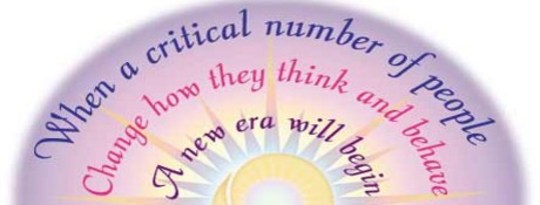 When a critical number of people
Change how they think and behave
A new era will begin